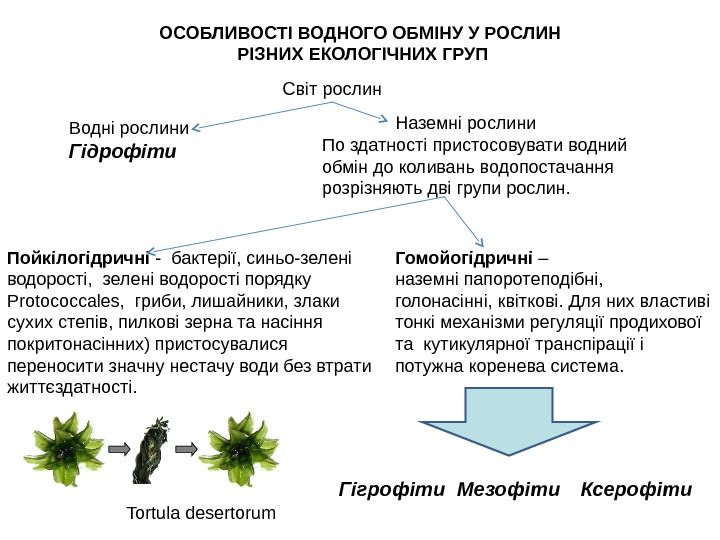 ОСОБЛИВОСТІ ВОДНОГО ОБМІНУ У РОСЛИН РІЗНИХ ЕКОЛОГІЧНИХ ГРУП

Світ рослин

Водні рослини
Гідрофіти

Наземні рослини
По здатності пристосовувати водний обмін до коливань водопостачання розрізняють дві групи рослин.

Пойкілогідричні - бактерії, синьо-зелені водорості, зелені водорості порядку Protococcales, гриби, лишайники, злаки сухих степів, пилкові зерна та насіння покритонасінних) пристосувалися переносити значну нестачу води без втрати життєздатності.

Гомойогідричні – наземні папоротеподібні, голонасінні, квіткові. Для них властиві тонкі механізми регуляції продихової та кутикулярної транспірації і потужна коренева система.

Tortula desertorum

Гігрофіти Мезофіти Ксерофіти